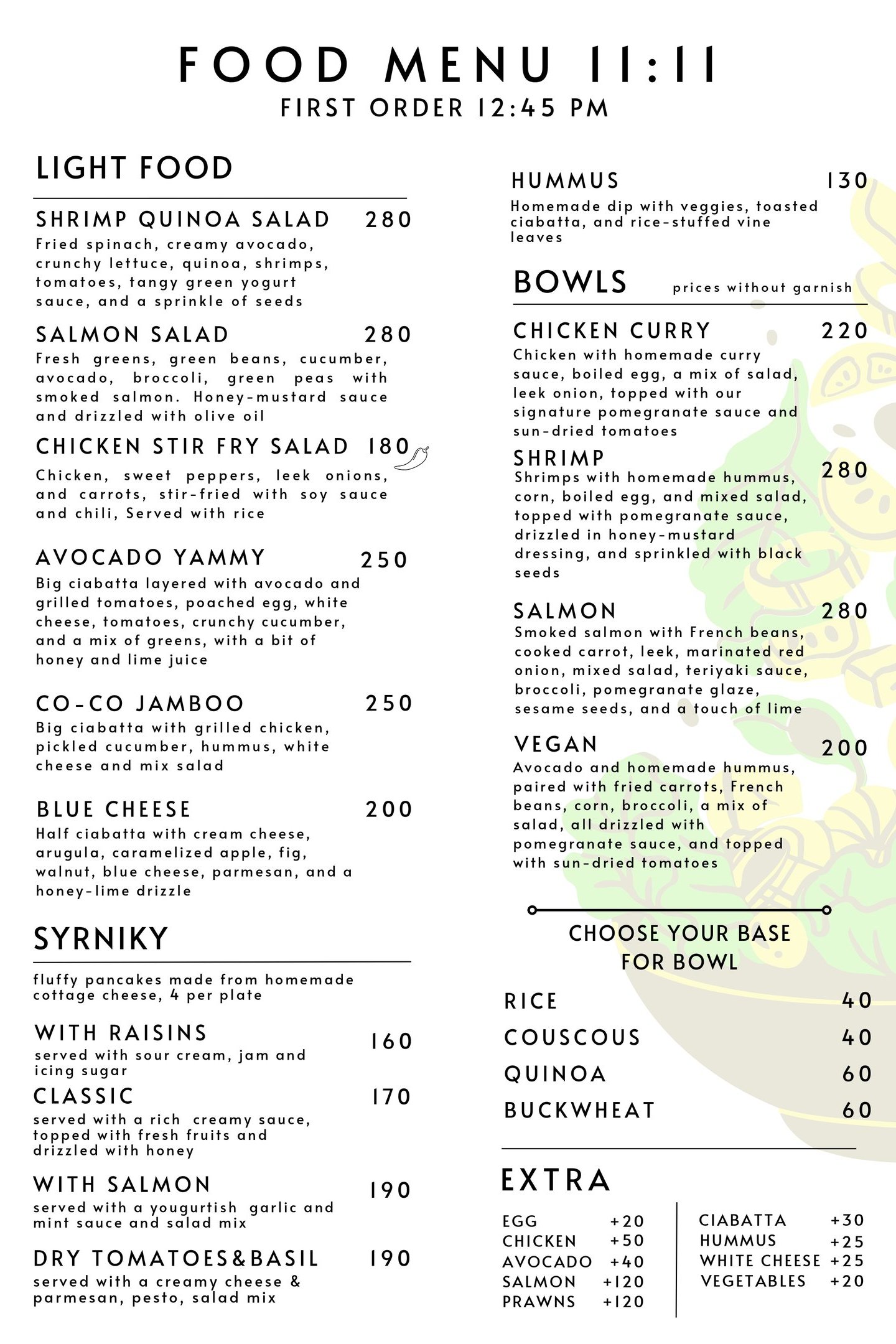 FOOD MENU 11:11
FIRST ORDER 12:45 PM

LIGHT FOOD

SHRIMP QUINOA SALAD 280
Fried spinach, creamy avocado, crunchy lettuce, quinoa, shrimps, tomatoes, tangy green yogurt sauce, and a sprinkle of seeds

SALMON SALAD 280
Fresh greens, green beans, cucumber, avocado, broccoli, green peas with smoked salmon. Honey-mustard sauce and drizzled with olive oil

CHICKEN STIR FRY SALAD 180
Chicken, sweet peppers, leek onions, and carrots, stir-fried with soy sauce and chili, Served with rice

AVOCADO YAMMY 250
Big ciabatta layered with avocado and grilled tomatoes, poached egg, white cheese, tomatoes, crunchy cucumber, and a mix of greens, with a bit of honey and lime juice

CO-CO JAMBOO 250
Big ciabatta with grilled chicken, pickled cucumber, hummus, white cheese and mix salad

BLUE CHEESE 200
Half ciabatta with cream cheese, arugula, caramelized apple, fig, walnut, blue cheese, parmesan, and a honey-lime drizzle

SYRNIKY

fluffy pancakes made from homemade cottage cheese, 4 per plate

WITH RAISINS 160
served with sour cream, jam and icing sugar

CLASSIC 170
served with a rich creamy sauce, topped with fresh fruits and drizzled with honey

WITH SALMON 190
served with a yougurtish garlic and mint sauce and salad mix

DRY TOMATOES&BASIL 190
served with a creamy cheese & parmesan, pesto, salad mix

HUMMUS 130
Homemade dip with veggies, toasted ciabatta, and rice-stuffed vine leaves

BOWLS prices without garnish

CHICKEN CURRY 220
Chicken with homemade curry sauce, boiled egg, a mix of salad, leek onion, topped with our signature pomegranate sauce and sun-dried tomatoes

SHRIMP 280
Shrimps with homemade hummus, corn, boiled egg, and mixed salad, topped with pomegranate sauce, drizzled in honey-mustard dressing, and sprinkled with black seeds

SALMON 280
Smoked salmon with French beans, cooked carrot, leek, marinated red onion, mixed salad, teriyaki sauce, broccoli, pomegranate glaze, sesame seeds, and a touch of lime

VEGAN 200
Avocado and homemade hummus, paired with fried carrots, French beans, corn, broccoli, a mix of salad, all drizzled with pomegranate sauce, and topped with sun-dried tomatoes

CHOOSE YOUR BASE FOR BOWL

RICE 40
COUSCOUS 40
QUINOA 60
BUCKWHEAT 60

EXTRA

EGG +20
CHICKEN +50
AVOCADO +40
SALMON +120
PRAWNS +120

CIABATTA +30
HUMMUS +25
WHITE CHEESE +25
VEGETABLES +20